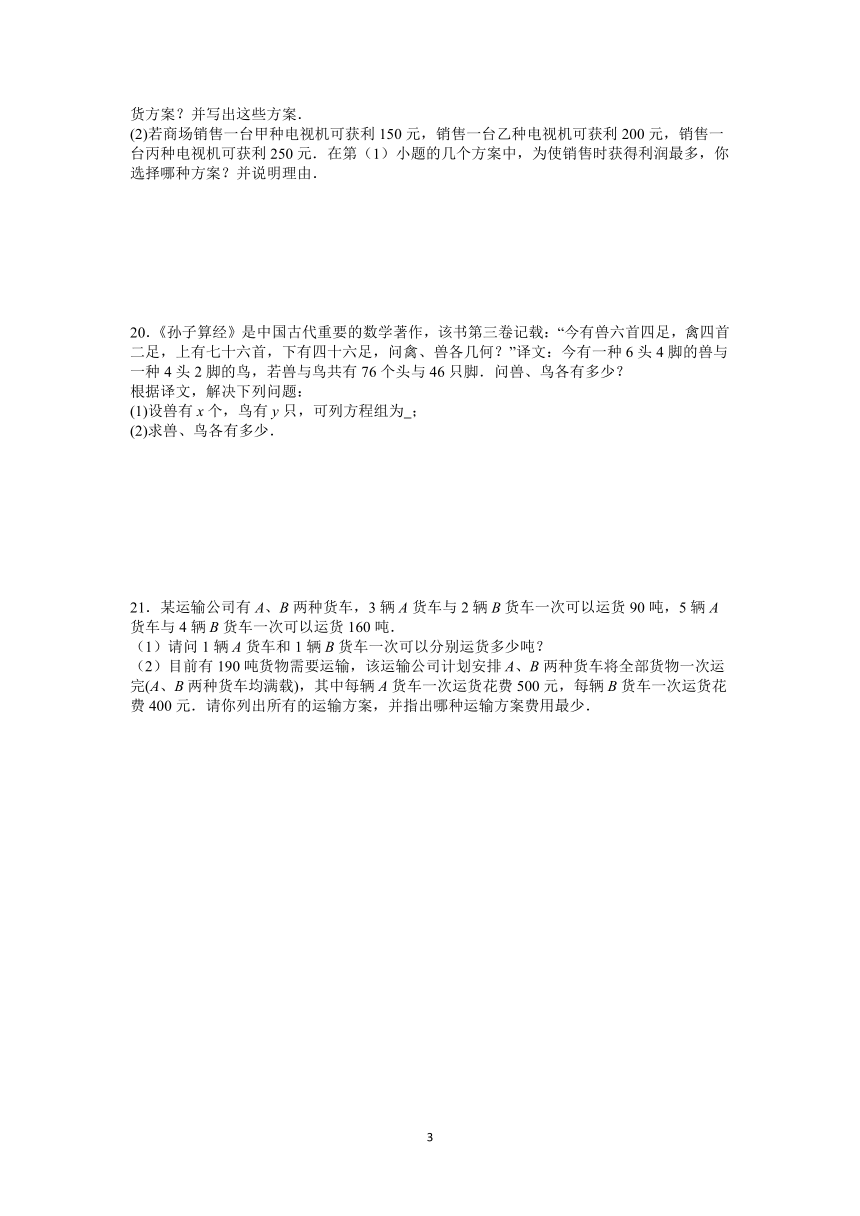 货方案？并写出这些方案.
(2)若商场销售一台甲种电视机可获利 150 元，销售一台乙种电视机可获利 200 元，销售一台丙种电视机可获利 250 元．在第（1）小题的几个方案中，为使销售时获得利润最多，你选择哪种方案？并说明理由.

20.《孙子算经》是中国古代重要的数学著作，该书第三卷记载：“今有兽六首四足，禽四首二足，上有七十六首，下有四十六足，问禽、兽各几何？”译文：今有一种 6 头 4 脚的兽与一种 4 头 2 脚的鸟，若兽与鸟共有 76 个头与 46 只脚．问兽、鸟各有多少？
根据译文，解决下列问题：
(1)设兽有 $x$ 个，鸟有 $y$ 只，可列方程组为_；
(2)求兽、鸟各有多少.

21．某运输公司有 $A$、$B$ 两种货车，3 辆 $A$ 货车与 2 辆 $B$ 货车一次可以运货 90 吨，5 辆 $A$ 货车与 4 辆 $B$ 货车一次可以运货 160 吨.
（1）请问 1 辆 $A$ 货车和 1 辆 $B$ 货车一次可以分别运货多少吨？
（2）目前有 190 吨货物需要运输，该运输公司计划安排 $A$、$B$ 两种货车将全部货物一次运完($A$、$B$ 两种货车均满载)，其中每辆 $A$ 货车一次运货花费 500 元，每辆 $B$ 货车一次运货花费 400 元．请你列出所有的运输方案，并指出哪种运输方案费用最少.

3